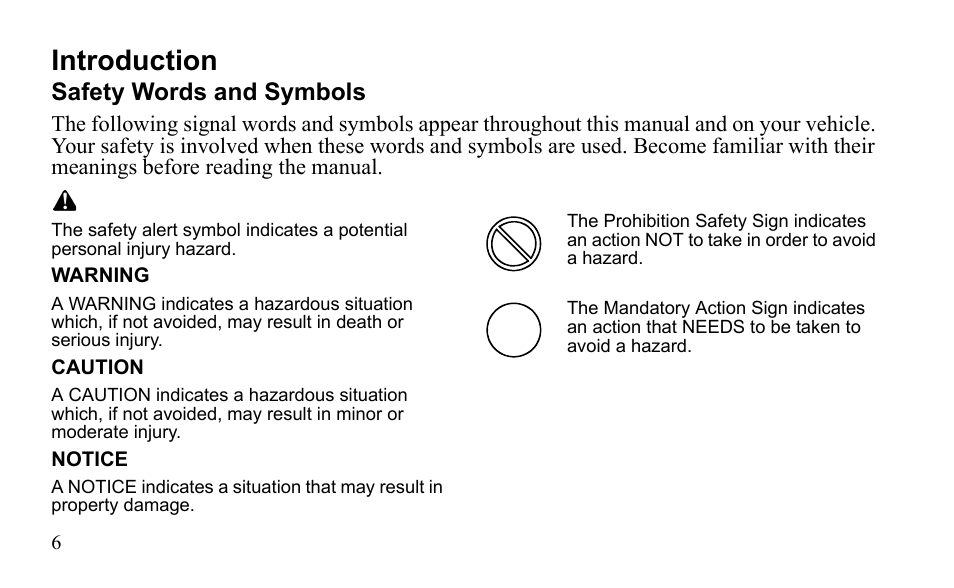 Introduction
Safety Words and Symbols

The following signal words and symbols appear throughout this manual and on your vehicle. Your safety is involved when these words and symbols are used. Become familiar with their meanings before reading the manual.

The safety alert symbol indicates a potential personal injury hazard.

WARNING
A WARNING indicates a hazardous situation which, if not avoided, may result in death or serious injury.

CAUTION
A CAUTION indicates a hazardous situation which, if not avoided, may result in minor or moderate injury.

NOTICE
A NOTICE indicates a situation that may result in property damage.

The Prohibition Safety Sign indicates an action NOT to take in order to avoid a hazard.

The Mandatory Action Sign indicates an action that NEEDS to be taken to avoid a hazard.

6